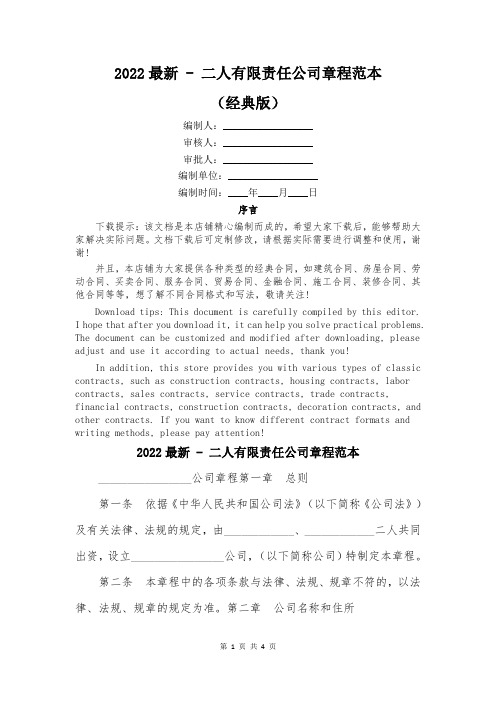 2022 最新 - 二人有限责任公司章程范本

（经典版）

编制人：________________

审核人：________________

审批人：________________

编制单位：________________

编制时间：____年____月____日

序言

下载提示：该文档是本店铺精心编制而成的，希望大家下载后，能够帮助大家解决实际问题。文档下载后可定制修改，请根据实际需要进行调整和使用，谢谢！

并且，本店铺为大家提供各种类型的经典合同，如建筑合同、房屋合同、劳动合同、买卖合同、服务合同、贸易合同、金融合同、施工合同、装修合同、其他合同等等，想了解不同合同格式和写法，敬请关注！

Download tips: This document is carefully compiled by this editor. I hope that after you download it, it can help you solve practical problems. The document can be customized and modified after downloading, please adjust and use it according to actual needs, thank you!

In addition, this store provides you with various types of classic contracts, such as construction contracts, housing contracts, labor contracts, sales contracts, service contracts, trade contracts, financial contracts, construction contracts, decoration contracts, and other contracts. If you want to know different contract formats and writing methods, please pay attention!

2022 最新 - 二人有限责任公司章程范本

________________公司章程第一章 总则

第一条 依据《中华人民共和国公司法》（以下简称《公司法》）及有关法律、法规的规定，由____________、____________二人共同出资，设立________________公司，（以下简称公司）特制定本章程。

第二条 本章程中的各项条款与法律、法规、规章不符的，以法律、法规、规章的规定为准。第二章 公司名称和住所

第 1 页 共 4 页